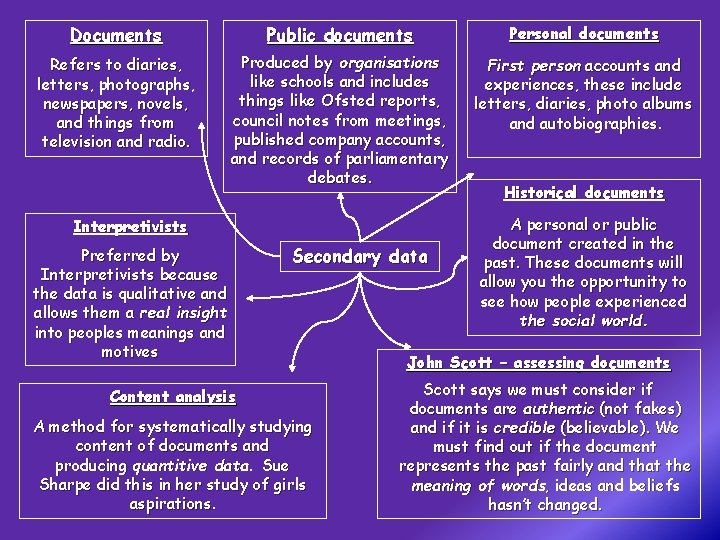 Documents

Refers to diaries, letters, photographs, newspapers, novels, and things from television and radio.

Public documents

Produced by organisations like schools and includes things like Ofsted reports, council notes from meetings, published company accounts, and records of parliamentary debates.

Personal documents

First person accounts and experiences, these include letters, diaries, photo albums and autobiographies.

Interpretivists

Preferred by Interpretivists because the data is qualitative and allows them a real insight into peoples meanings and motives

Secondary data

Historical documents

A personal or public document created in the past. These documents will allow you the opportunity to see how people experienced the social world.

Content analysis

A method for systematically studying content of documents and producing quantitive data. Sue Sharpe did this in her study of girls aspirations.

John Scott – assessing documents

Scott says we must consider if documents are authentic (not fakes) and if it is credible (believable). We must find out if the document represents the past fairly and that the meaning of words, ideas and beliefs hasn't changed.